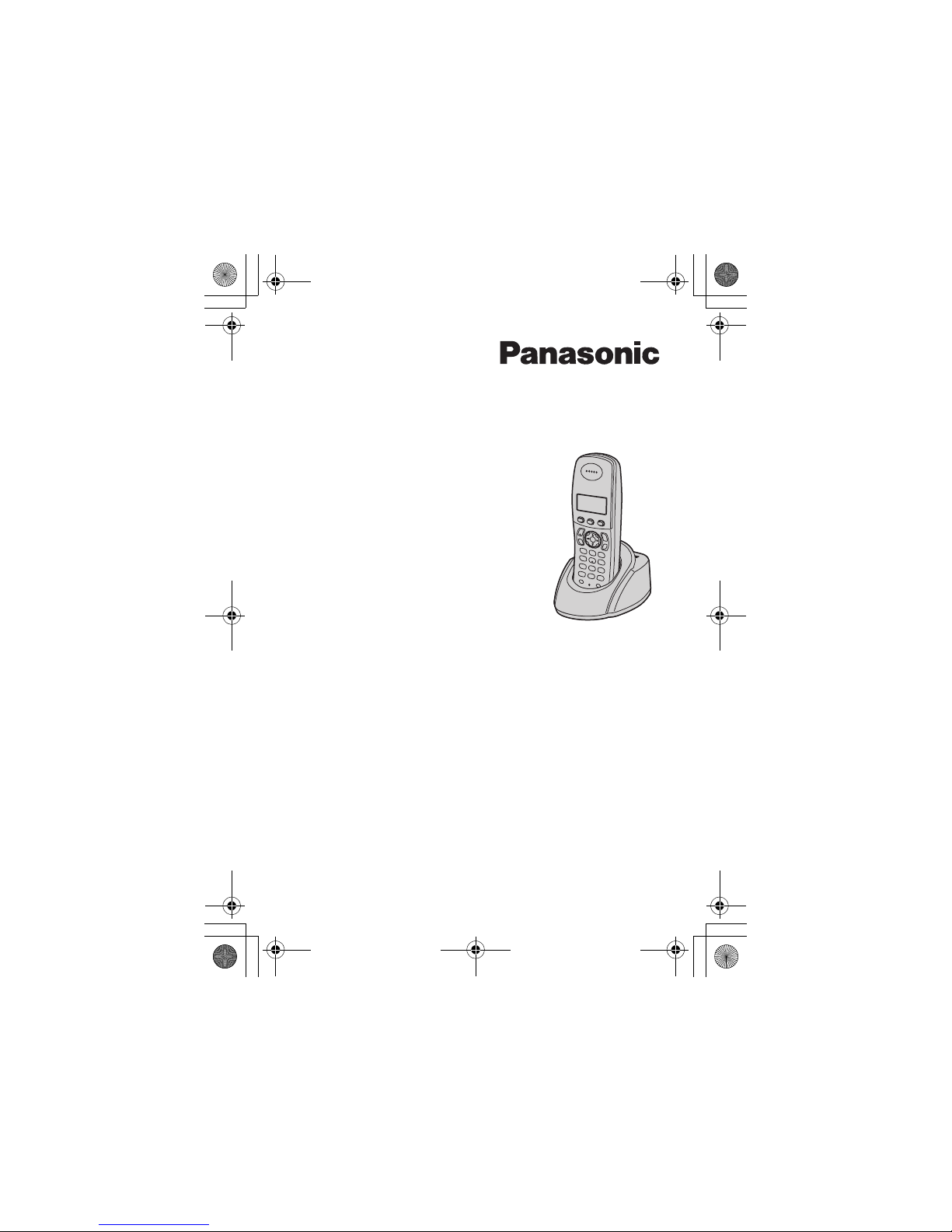 Panasonic